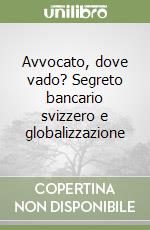 unilibro

Avvocato, dove vado? Segreto bancario svizzero e globalizzazione

COPERTINA NON DISPONIBILE